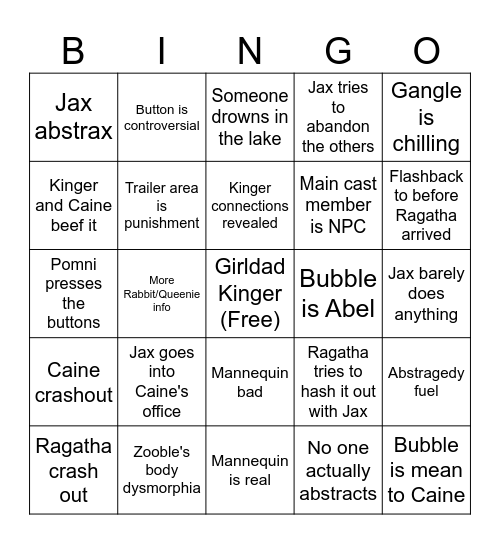 | B | I | N | G | O |
|---|---|---|---|---|
| Jax abstrax | Button is controversial | Someone drowns in the lake | Jax tries to abandon the others | Gangle is chilling |
| Kinger and Caine beef it | Trailer area is punishment | Kinger connections revealed | Main cast member is NPC | Flashback to before Ragatha arrived |
| Pomni presses the buttons | More Rabbit/Queenie info | Girldad Kinger (Free) | Bubble is Abel | Jax barely does anything |
| Caine crashout | Jax goes into Caine's office | Mannequin bad | Ragatha tries to hash it out with Jax | Abstragedy fuel |
| Ragatha crash out | Zooble's body dysmorphia | Mannequin is real | No one actually abstracts | Bubble is mean to Caine |